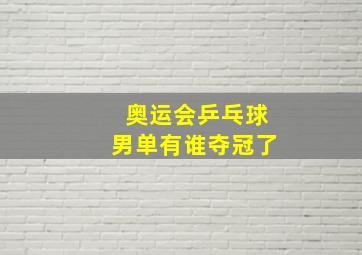 奥运会乒乓球
男单有谁夺冠了